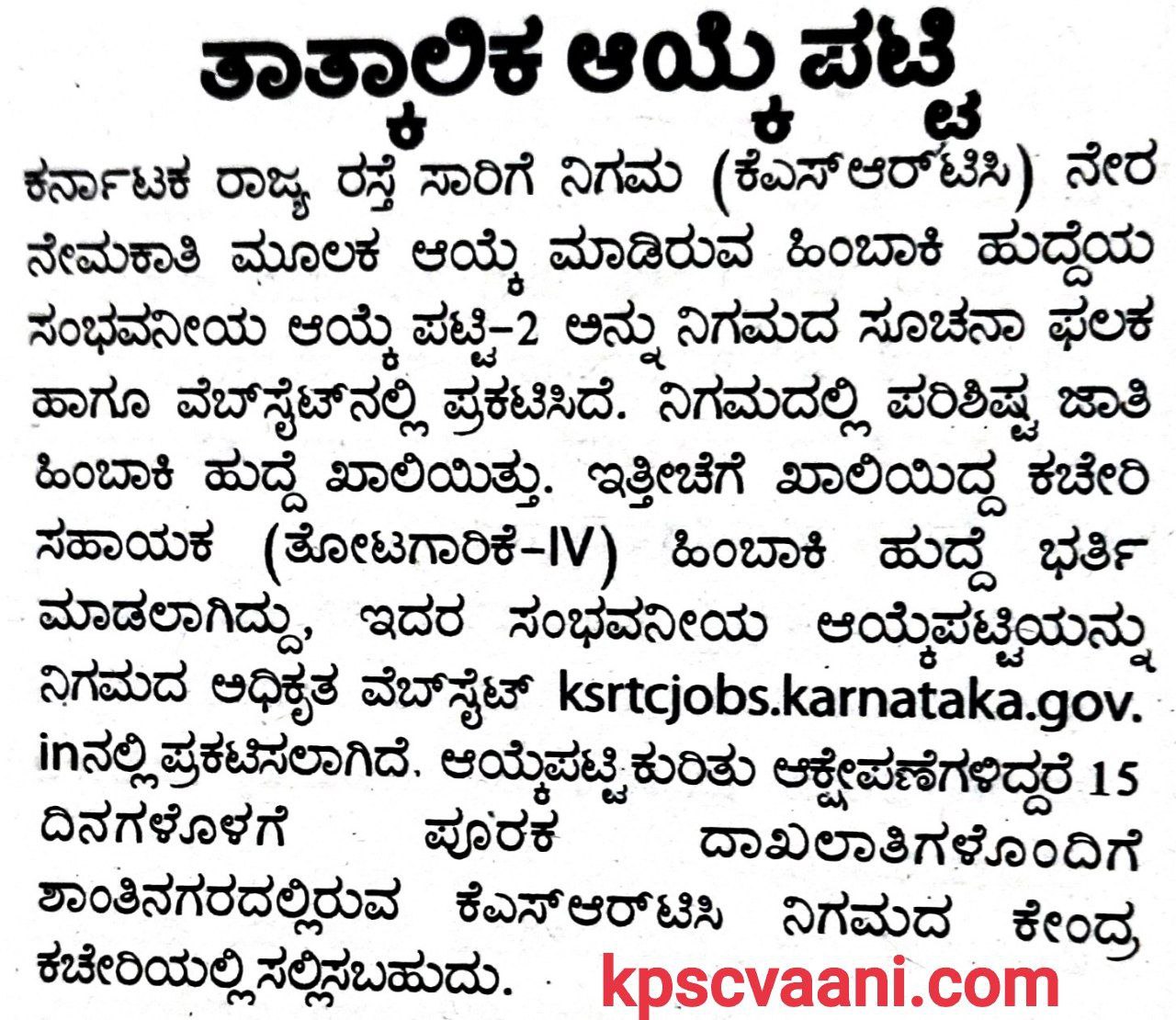 ತಾತ್ಕಾಲಿಕ ಆಯ್ಕೆ ಪಟ್ಟಿ

ಕರ್ನಾಟಕ ರಾಜ್ಯ ರಸ್ತೆ ಸಾರಿಗೆ ನಿಗಮ (ಕೆಎಸ್‌ಆರ್‌ಟಿಸಿ) ನೇರ ನೇಮಕಾತಿ ಮೂಲಕ ಆಯ್ಕೆ ಮಾಡಿರುವ ಹಿಂಬಾಕಿ ಹುದ್ದೆಯ ಸಂಭವನೀಯ ಆಯ್ಕೆ ಪಟ್ಟಿ-2 ಅನ್ನು ನಿಗಮದ ಸೂಚನಾ ಫಲಕ ಹಾಗೂ ವೆಬ್‌ಸೈಟ್‌ನಲ್ಲಿ ಪ್ರಕಟಿಸಿದೆ. ನಿಗಮದಲ್ಲಿ ಪರಿಶಿಷ್ಟ ಜಾತಿ ಹಿಂಬಾಕಿ ಹುದ್ದೆ ಖಾಲಿಯಿತ್ತು. ಇತ್ತೀಚೆಗೆ ಖಾಲಿಯಿದ್ದ ಕಚೇರಿ ಸಹಾಯಕ (ತೋಟಗಾರಿಕೆ-IV) ಹಿಂಬಾಕಿ ಹುದ್ದೆ ಭರ್ತಿ ಮಾಡಲಾಗಿದ್ದು, ಇದರ ಸಂಭವನೀಯ ಆಯ್ಕೆಪಟ್ಟಿಯನ್ನು ನಿಗಮದ ಅಧಿಕೃತ ವೆಬ್‌ಸೈಟ್ ksrtcjobs.karnataka.gov.inನಲ್ಲಿ ಪ್ರಕಟಿಸಲಾಗಿದೆ. ಆಯ್ಕೆಪಟ್ಟಿ ಕುರಿತು ಆಕ್ಷೇಪಣೆಗಳಿದ್ದರೆ 15 ದಿನಗಳೊಳಗೆ ಪೂರಕ ದಾಖಲಾತಿಗಳೊಂದಿಗೆ ಶಾಂತಿನಗರದಲ್ಲಿರುವ ಕೆಎಸ್‌ಆರ್‌ಟಿಸಿ ನಿಗಮದ ಕೇಂದ್ರ ಕಚೇರಿಯಲ್ಲಿ ಸಲ್ಲಿಸಬಹುದು.

kpscvaani.com